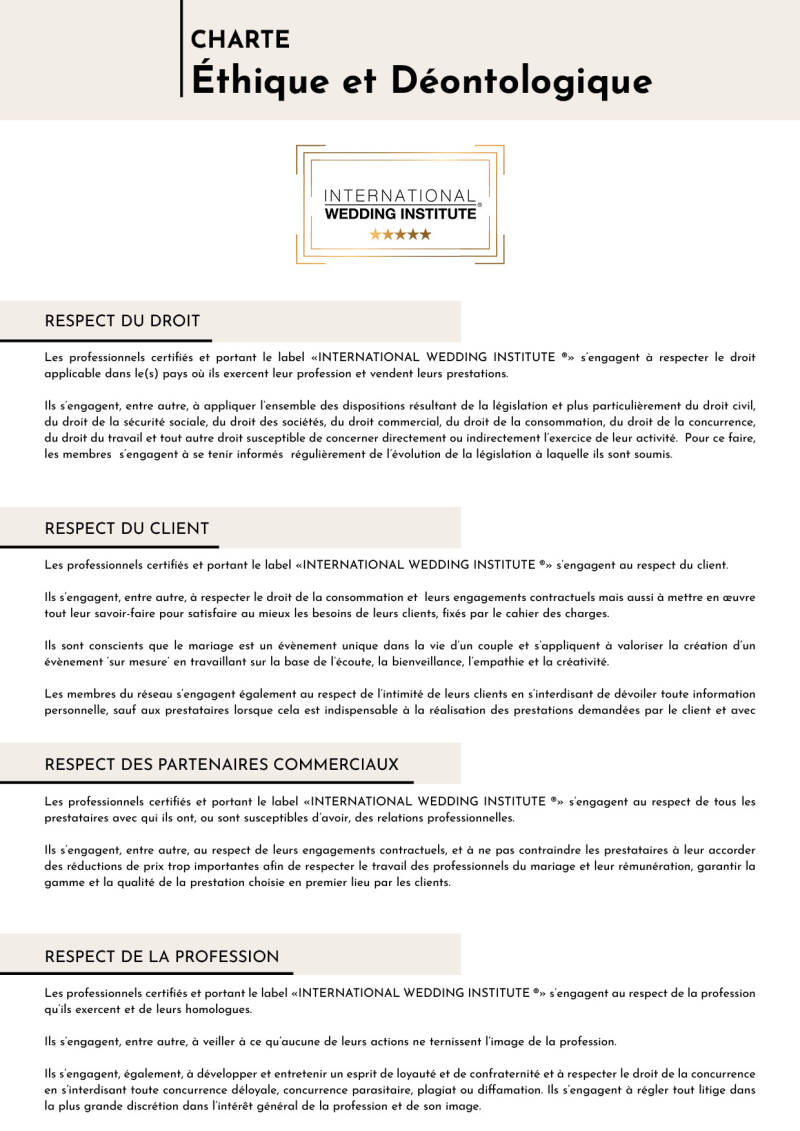 CHARTE
Éthique et Déontologique

INTERNATIONAL®
WEDDING INSTITUTE
★★★★★

RESPECT DU DROIT

Les professionnels certifiés et portant le label «INTERNATIONAL WEDDING INSTITUTE ®» s'engagent à respecter le droit applicable dans le(s) pays où ils exercent leur profession et vendent leurs prestations.

Ils s'engagent, entre autre, à appliquer l'ensemble des dispositions résultant de la législation et plus particulièrement du droit civil, du droit de la sécurité sociale, du droit des sociétés, du droit commercial, du droit de la consommation, du droit de la concurrence, du droit du travail et tout autre droit susceptible de concerner directement ou indirectement l'exercice de leur activité. Pour ce faire, les membres s'engagent à se tenir informés régulièrement de l'évolution de la législation à laquelle ils sont soumis.

RESPECT DU CLIENT

Les professionnels certifiés et portant le label «INTERNATIONAL WEDDING INSTITUTE ®» s'engagent au respect du client.

Ils s'engagent, entre autre, à respecter le droit de la consommation et leurs engagements contractuels mais aussi à mettre en œuvre tout leur savoir-faire pour satisfaire au mieux les besoins de leurs clients, fixés par le cahier des charges.

Ils sont conscients que le mariage est un évènement unique dans la vie d'un couple et s'appliquent à valoriser la création d'un évènement 'sur mesure' en travaillant sur la base de l'écoute, la bienveillance, l'empathie et la créativité.

Les membres du réseau s'engagent également au respect de l'intimité de leurs clients en s'interdisant de dévoiler toute information personnelle, sauf aux prestataires lorsque cela est indispensable à la réalisation des prestations demandées par le client et avec

RESPECT DES PARTENAIRES COMMERCIAUX

Les professionnels certifiés et portant le label «INTERNATIONAL WEDDING INSTITUTE ®» s'engagent au respect de tous les prestataires avec qui ils ont, ou sont susceptibles d'avoir, des relations professionnelles.

Ils s'engagent, entre autre, au respect de leurs engagements contractuels, et à ne pas contraindre les prestataires à leur accorder des réductions de prix trop importantes afin de respecter le travail des professionnels du mariage et leur rémunération, garantir la gamme et la qualité de la prestation choisie en premier lieu par les clients.

RESPECT DE LA PROFESSION

Les professionnels certifiés et portant le label «INTERNATIONAL WEDDING INSTITUTE ®» s'engagent au respect de la profession qu'ils exercent et de leurs homologues.

Ils s'engagent, entre autre, à veiller à ce qu'aucune de leurs actions ne ternissent l'image de la profession.

Ils s'engagent, également, à développer et entretenir un esprit de loyauté et de confraternité et à respecter le droit de la concurrence en s'interdisant toute concurrence déloyale, concurrence parasitaire, plagiat ou diffamation. Ils s'engagent à régler tout litige dans la plus grande discrétion dans l'intérêt général de la profession et de son image.